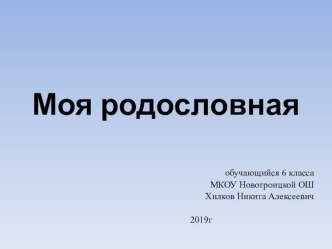 Моя родословная

обучающийся 6 класса
МКОУ Новотроицкой ОШ
Хилков Никита Алексеевич

2019г